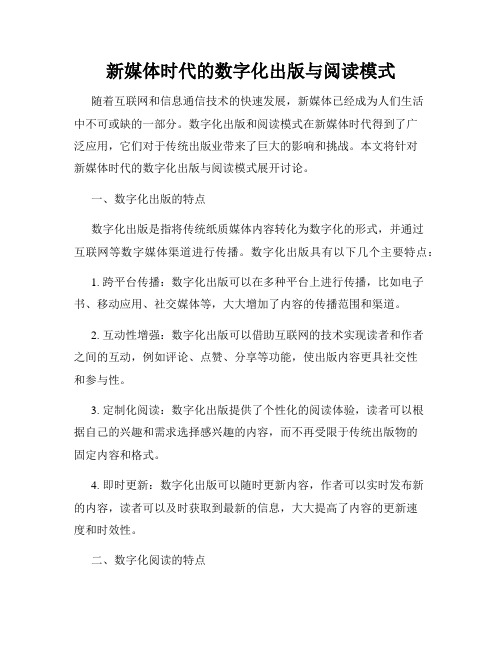 新媒体时代的数字化出版与阅读模式

随着互联网和信息通信技术的快速发展，新媒体已经成为人们生活中不可或缺的一部分。数字化出版和阅读模式在新媒体时代得到了广泛应用，它们对于传统出版业带来了巨大的影响和挑战。本文将针对新媒体时代的数字化出版与阅读模式展开讨论。

一、数字化出版的特点

数字化出版是指将传统纸质媒体内容转化为数字化的形式，并通过互联网等数字媒体渠道进行传播。数字化出版具有以下几个主要特点：

1. 跨平台传播：数字化出版可以在多种平台上进行传播，比如电子书、移动应用、社交媒体等，大大增加了内容的传播范围和渠道。

2. 互动性增强：数字化出版可以借助互联网的技术实现读者和作者之间的互动，例如评论、点赞、分享等功能，使出版内容更具社交性和参与性。

3. 定制化阅读：数字化出版提供了个性化的阅读体验，读者可以根据自己的兴趣和需求选择感兴趣的内容，而不再受限于传统出版物的固定内容和格式。

4. 即时更新：数字化出版可以随时更新内容，作者可以实时发布新的内容，读者可以及时获取到最新的信息，大大提高了内容的更新速度和时效性。

二、数字化阅读的特点